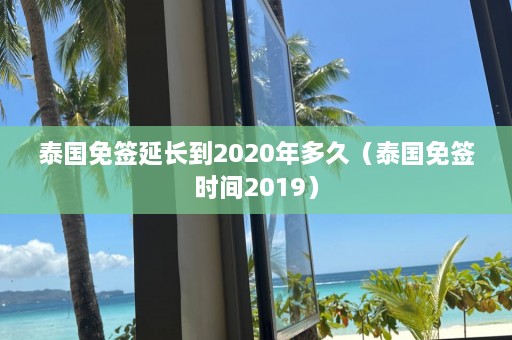 泰国免签延长到2020年多久（泰国免签时间2019）